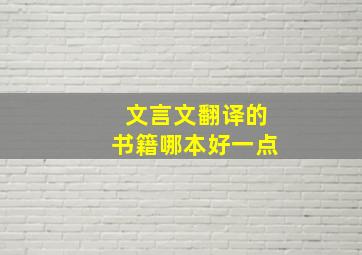 文言文翻译的
书籍哪本好一点